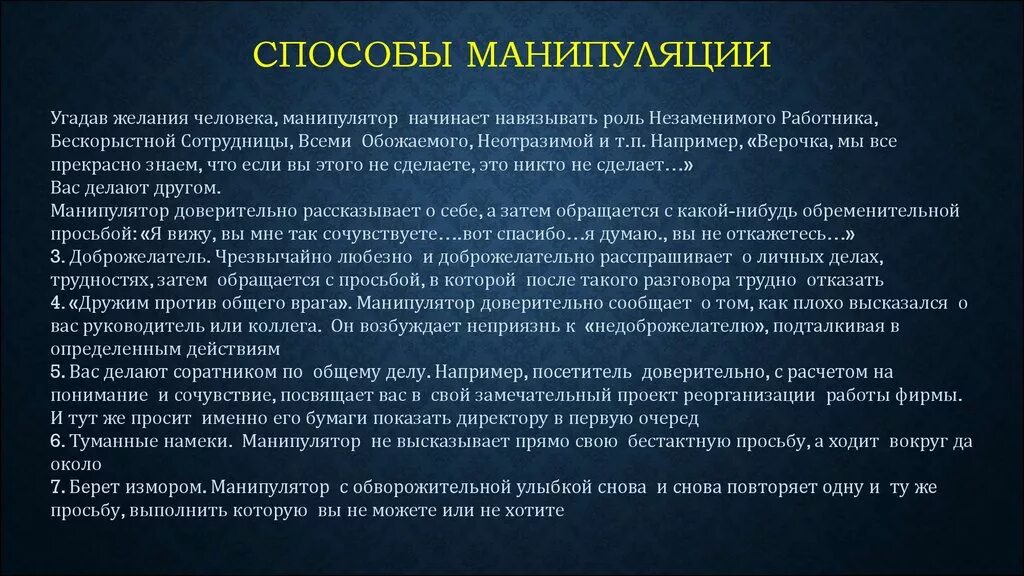 СПОСОБЫ МАНИПУЛЯЦИИ

Угадав желания человека, манипулятор начинает навязывать роль Незаменимого Работника, Бескорыстной Сотрудницы, Всеми Обожаемого, Неотразимой и т.п. Например, «Верочка, мы все прекрасно знаем, что если вы этого не сделаете, это никто не сделает…»
Вас делают другом.
Манипулятор доверительно рассказывает о себе, а затем обращается с какой-нибудь обременительной просьбой: «Я вижу, вы мне так сочувствуете….вот спасибо…я думаю., вы не откажетесь…»
3. Доброжелатель. Чрезвычайно любезно и доброжелательно расспрашивает о личных делах, трудностях, затем обращается с просьбой, в которой после такого разговора трудно отказать
4. «Дружим против общего врага». Манипулятор доверительно сообщает о том, как плохо высказался о вас руководитель или коллега. Он возбуждает неприязнь к «недоброжелателю», подталкивая в определенным действиям
5. Вас делают соратником по общему делу. Например, посетитель доверительно, с расчетом на понимание и сочувствие, посвящает вас в свой замечательный проект реорганизации работы фирмы. И тут же просит именно его бумаги показать директору в первую очеред
6. Туманные намеки. Манипулятор не высказывает прямо свою бестактную просьбу, а ходит вокруг да около
7. Берет измором. Манипулятор с обворожительной улыбкой снова и снова повторяет одну и ту же просьбу, выполнить которую вы не можете или не хотите